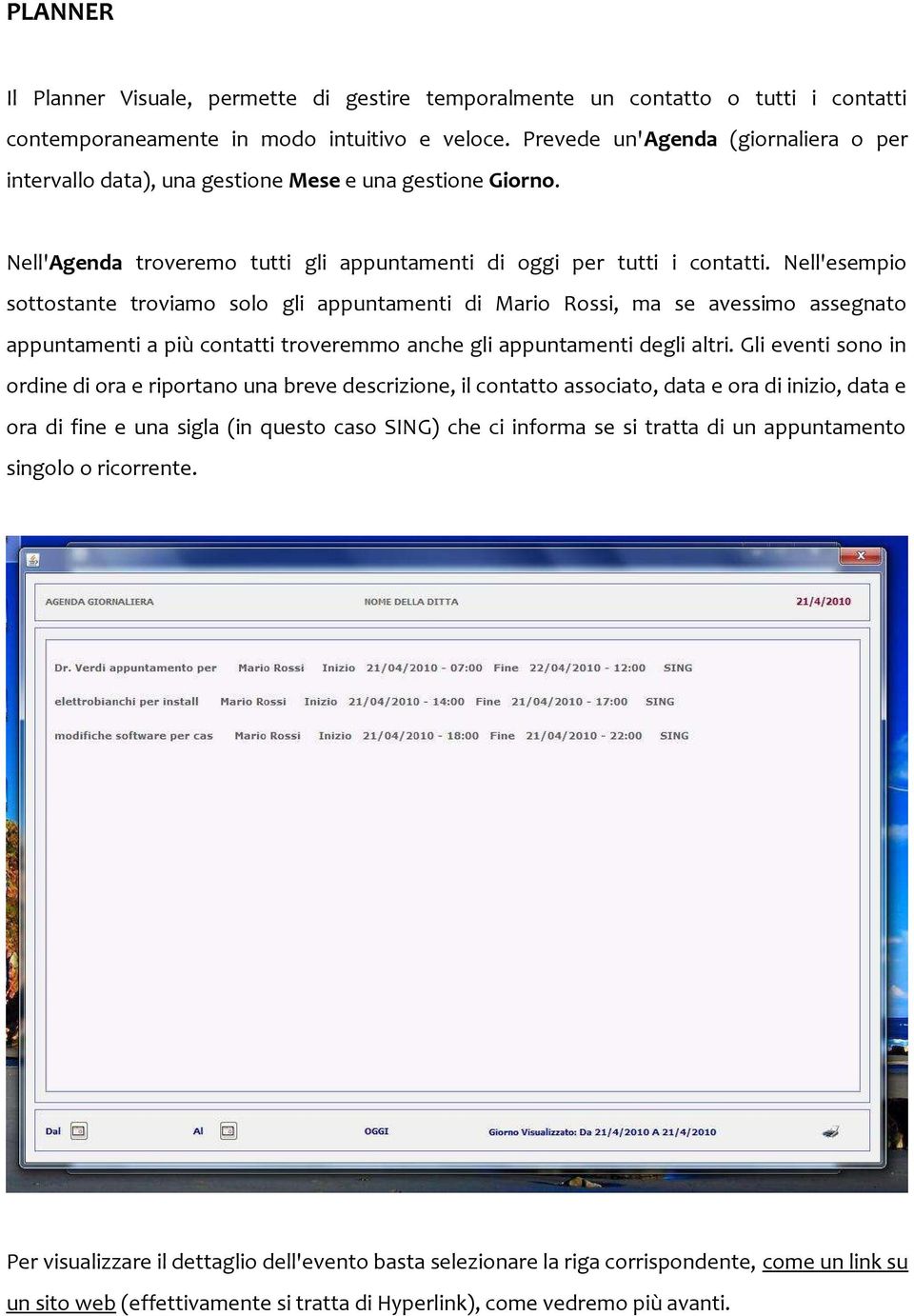 PLANNER

Il Planner Visuale, permette di gestire temporalmente un contatto o tutti i contatti contemporaneamente in modo intuitivo e veloce. Prevede un'Agenda (giornaliera o per intervallo data), una gestione Mese e una gestione Giorno.

Nell'Agenda troveremo tutti gli appuntamenti di oggi per tutti i contatti. Nell'esempio sottostante troviamo solo gli appuntamenti di Mario Rossi, ma se avessimo assegnato appuntamenti a più contatti troveremmo anche gli appuntamenti degli altri. Gli eventi sono in ordine di ora e riportano una breve descrizione, il contatto associato, data e ora di inizio, data e ora di fine e una sigla (in questo caso SING) che ci informa se si tratta di un appuntamento singolo o ricorrente.

AGENDA GIORNALIERA NOME DELLA DITTA 21/4/2010

Dr. Verdi appuntamento per Mario Rossi Inizio 21/04/2010 - 07:00 Fine 22/04/2010 - 12:00 SING

elettrobianchi per install Mario Rossi Inizio 21/04/2010 - 14:00 Fine 21/04/2010 - 17:00 SING

modifiche software per cas Mario Rossi Inizio 21/04/2010 - 18:00 Fine 21/04/2010 - 22:00 SING

Dal Al OGGI Giorno Visualizzato: Da 21/4/2010 A 21/4/2010

Per visualizzare il dettaglio dell'evento basta selezionare la riga corrispondente, come un link su un sito web (effettivamente si tratta di Hyperlink), come vedremo più avanti.